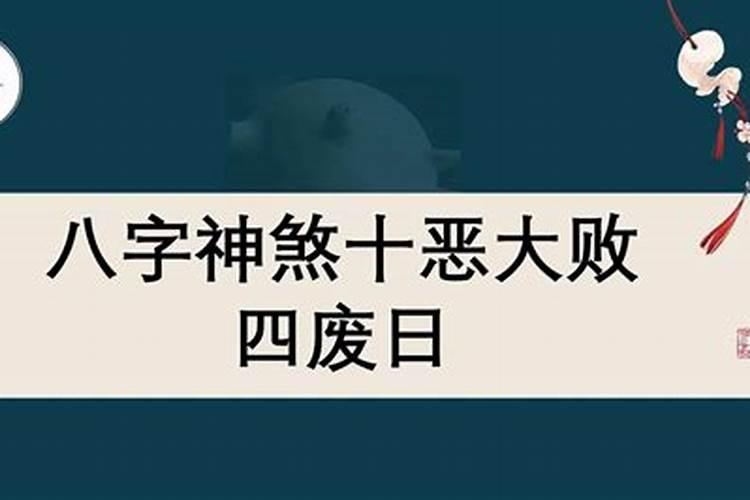 八字神煞十恶大败
四废日